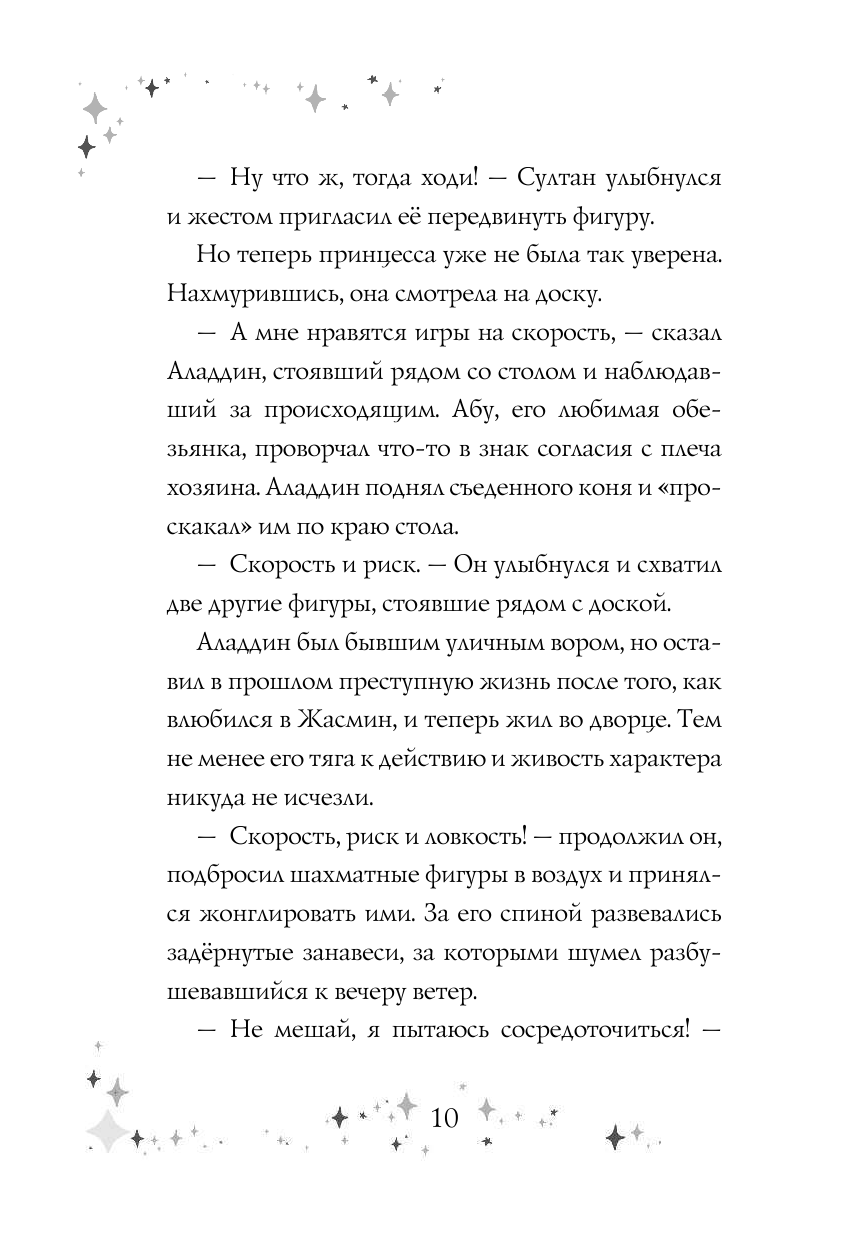 — Ну что ж, тогда ходи! — Султан улыбнулся и жестом пригласил её передвинуть фигуру.

Но теперь принцесса уже не была так уверена. Нахмурившись, она смотрела на доску.

— А мне нравятся игры на скорость, — сказал Аладдин, стоявший рядом со столом и наблюдавший за происходящим. Абу, его любимая обезьянка, проворчал что-то в знак согласия с плеча хозяина. Аладдин поднял съеденного коня и «проскакал» им по краю стола.

— Скорость и риск. — Он улыбнулся и схватил две другие фигуры, стоявшие рядом с доской.

Аладдин был бывшим уличным вором, но оставил в прошлом преступную жизнь после того, как влюбился в Жасмин, и теперь жил во дворце. Тем не менее его тяга к действию и живость характера никуда не исчезли.

— Скорость, риск и ловкость! — продолжил он, подбросил шахматные фигуры в воздух и принялся жонглировать ими. За его спиной развевались задёрнутые занавеси, за которыми шумел разбушевавшийся к вечеру ветер.

— Не мешай, я пытаюсь сосредоточиться! —

10